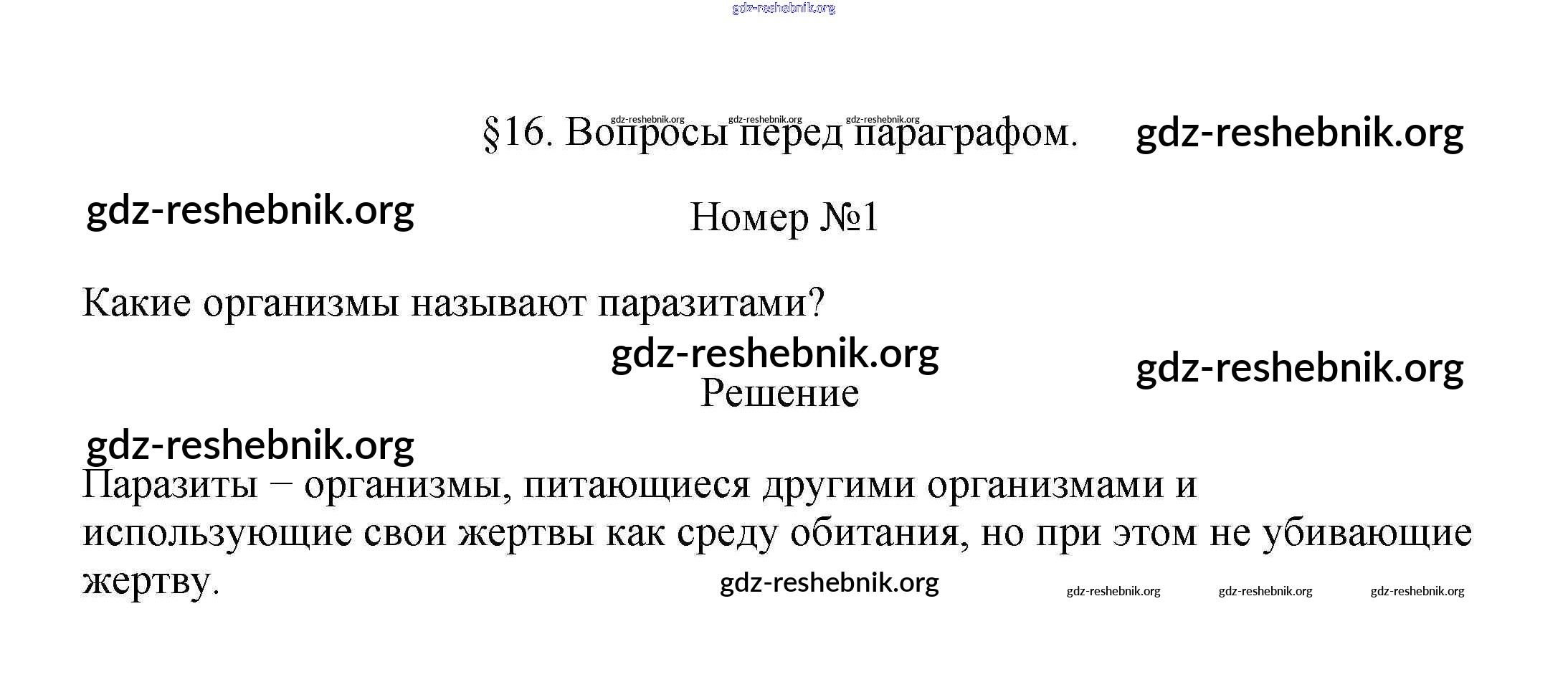 §16. Вопросы перед параграфом.

Номер №1

Какие организмы называют паразитами?

Решение

Паразиты – организмы, питающиеся другими организмами и использующие свои жертвы как среду обитания, но при этом не убивающие жертву.

gdz-reshebnik.org